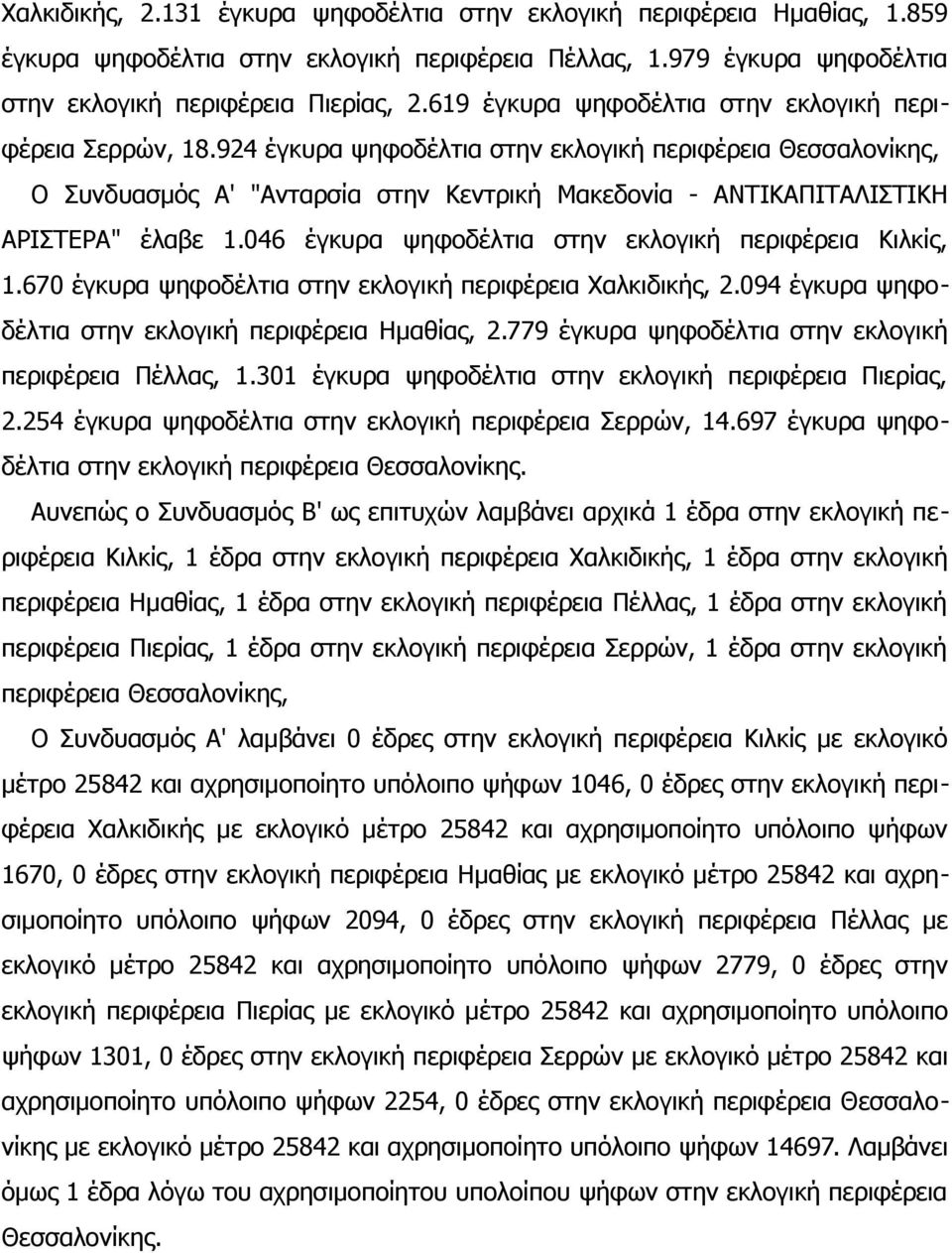 Χαλκιδικής, 2.131 έγκυρα ψηφοδέλτια στην εκλογική περιφέρεια Ημαθίας, 1.859 έγκυρα ψηφοδέλτια στην εκλογική περιφέρεια Πέλλας, 1.979 έγκυρα ψηφοδέλτια στην εκλογική περιφέρεια Πιερίας, 2.619 έγκυρα ψηφοδέλτια στην εκλογική περιφέρεια Σερρών, 18.924 έγκυρα ψηφοδέλτια στην εκλογική περιφέρεια Θεσσαλονίκης, Ο Συνδυασμός Α' "Ανταρσία στην Κεντρική Μακεδονία - ΑΝΤΙΚΑΠΙΤΑΛΙΣΤΙΚΗ ΑΡΙΣΤΕΡΑ" έλαβε 1.046 έγκυρα ψηφοδέλτια στην εκλογική περιφέρεια Κιλκίς, 1.670 έγκυρα ψηφοδέλτια στην εκλογική περιφέρεια Χαλκιδικής, 2.094 έγκυρα ψηφοδέλτια στην εκλογική περιφέρεια Ημαθίας, 2.779 έγκυρα ψηφοδέλτια στην εκλογική περιφέρεια Πέλλας, 1.301 έγκυρα ψηφοδέλτια στην εκλογική περιφέρεια Πιερίας, 2.254 έγκυρα ψηφοδέλτια στην εκλογική περιφέρεια Σερρών, 14.697 έγκυρα ψηφοδέλτια στην εκλογική περιφέρεια Θεσσαλονίκης.

Αυνεπώς ο Συνδυασμός Β' ως επιτυχών λαμβάνει αρχικά 1 έδρα στην εκλογική περιφέρεια Κιλκίς, 1 έδρα στην εκλογική περιφέρεια Χαλκιδικής, 1 έδρα στην εκλογική περιφέρεια Ημαθίας, 1 έδρα στην εκλογική περιφέρεια Πέλλας, 1 έδρα στην εκλογική περιφέρεια Πιερίας, 1 έδρα στην εκλογική περιφέρεια Σερρών, 1 έδρα στην εκλογική περιφέρεια Θεσσαλονίκης,

Ο Συνδυασμός Α' λαμβάνει 0 έδρες στην εκλογική περιφέρεια Κιλκίς με εκλογικό μέτρο 25842 και αχρησιμοποίητο υπόλοιπο ψήφων 1046, 0 έδρες στην εκλογική περιφέρεια Χαλκιδικής με εκλογικό μέτρο 25842 και αχρησιμοποίητο υπόλοιπο ψήφων 1670, 0 έδρες στην εκλογική περιφέρεια Ημαθίας με εκλογικό μέτρο 25842 και αχρησιμοποίητο υπόλοιπο ψήφων 2094, 0 έδρες στην εκλογική περιφέρεια Πέλλας με εκλογικό μέτρο 25842 και αχρησιμοποίητο υπόλοιπο ψήφων 2779, 0 έδρες στην εκλογική περιφέρεια Πιερίας με εκλογικό μέτρο 25842 και αχρησιμοποίητο υπόλοιπο ψήφων 1301, 0 έδρες στην εκλογική περιφέρεια Σερρών με εκλογικό μέτρο 25842 και αχρησιμοποίητο υπόλοιπο ψήφων 2254, 0 έδρες στην εκλογική περιφέρεια Θεσσαλονίκης με εκλογικό μέτρο 25842 και αχρησιμοποίητο υπόλοιπο ψήφων 14697. Λαμβάνει όμως 1 έδρα λόγω του αχρησιμοποίητου υπολοίπου ψήφων στην εκλογική περιφέρεια Θεσσαλονίκης.